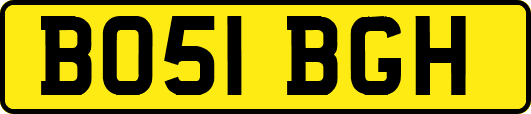 BO51 BGH